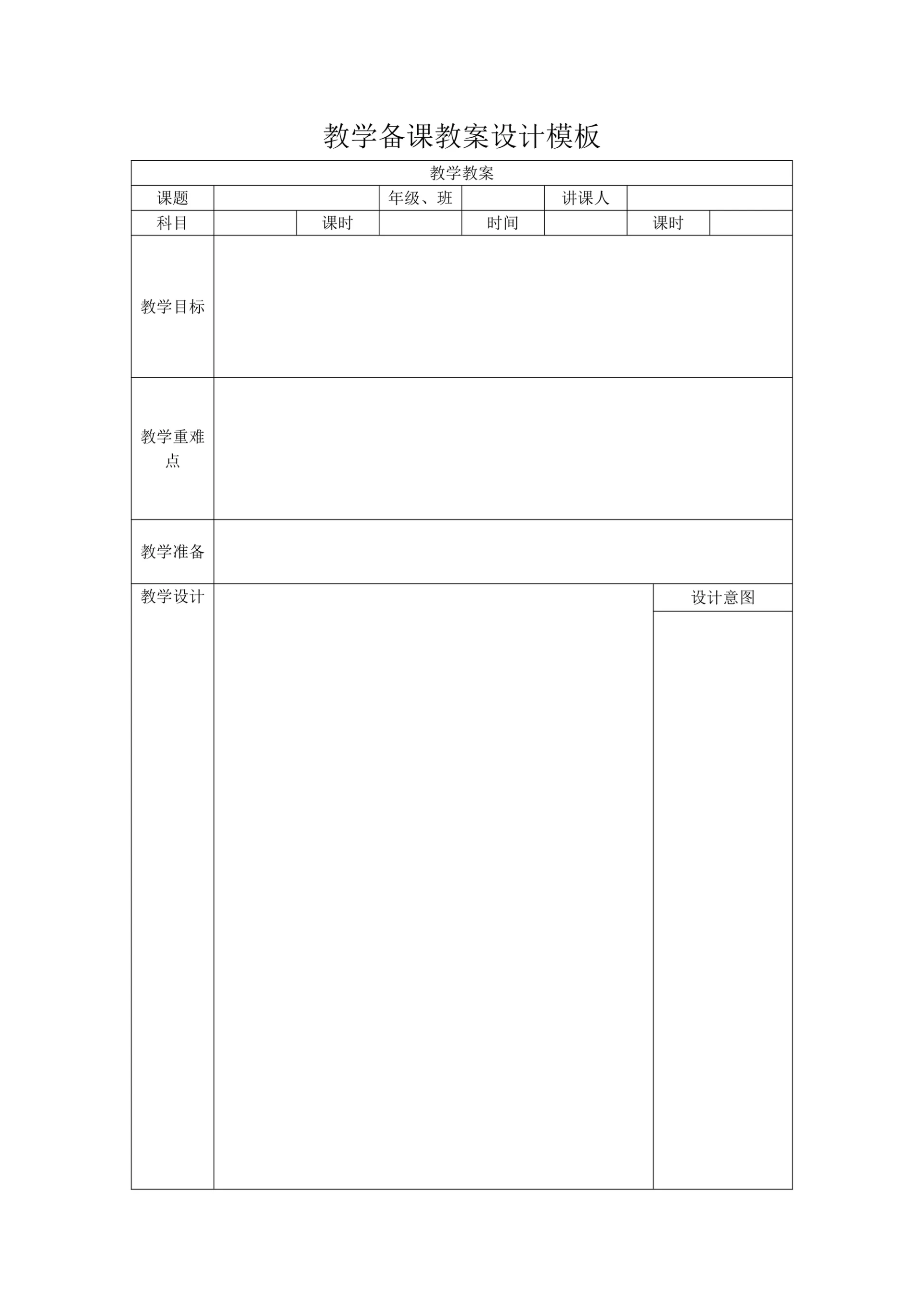 教学备课教案设计模板

| 教学教案 | | | | | | | |
|---|---|---|---|---|---|---|---|
| 课题 | | | 年级、班 | | 讲课人 | | |
| 科目 | | 课时 | | 时间 | | 课时 | |
| 教学目标 | | | | | | | |
| 教学重难点 | | | | | | | |
| 教学准备 | | | | | | | |
| 教学设计 | | | | | | 设计意图 | |